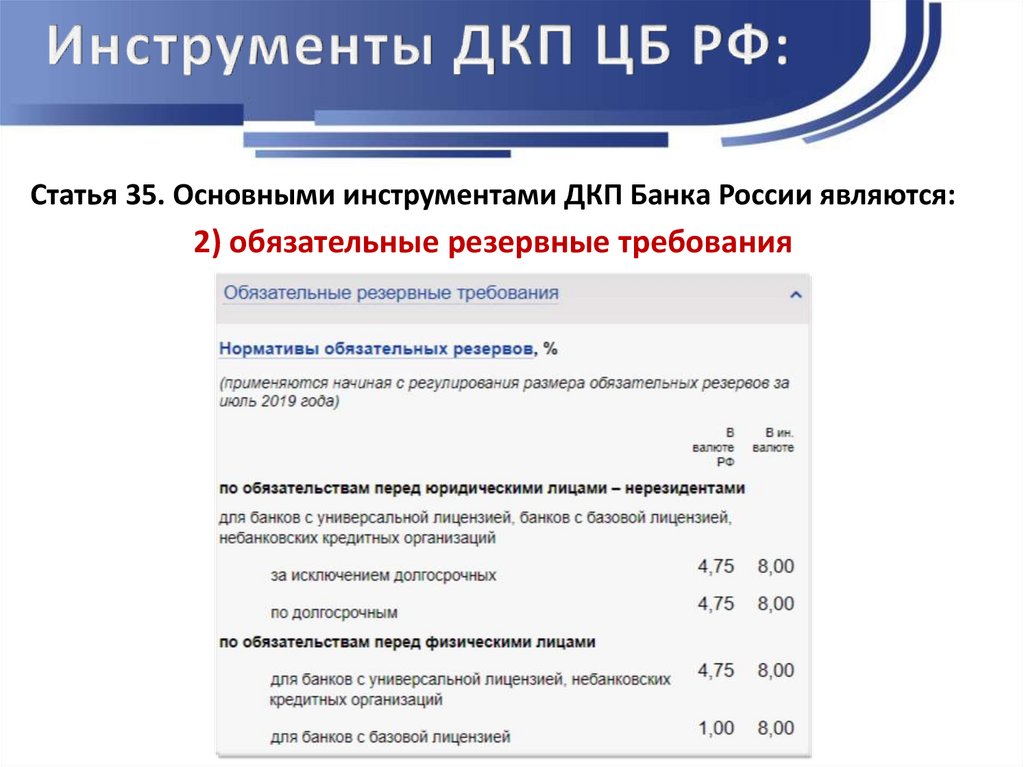 Инструменты ДКП ЦБ РФ:

Статья 35. Основными инструментами ДКП Банка России являются:

2) обязательные резервные требования

Обязательные резервные требования

Нормативы обязательных резервов, %

(применяются начиная с регулирования размера обязательных резервов за июль 2019 года)

|  | В валюте РФ | В ин. валюте |
|---|---|---|
| по обязательствам перед юридическими лицами – нерезидентами |  |  |
| для банков с универсальной лицензией, банков с базовой лицензией, небанковских кредитных организаций |  |  |
| за исключением долгосрочных | 4,75 | 8,00 |
| по долгосрочным | 4,75 | 8,00 |
| по обязательствам перед физическими лицами |  |  |
| для банков с универсальной лицензией, небанковских кредитных организаций | 4,75 | 8,00 |
| для банков с базовой лицензией | 1,00 | 8,00 |